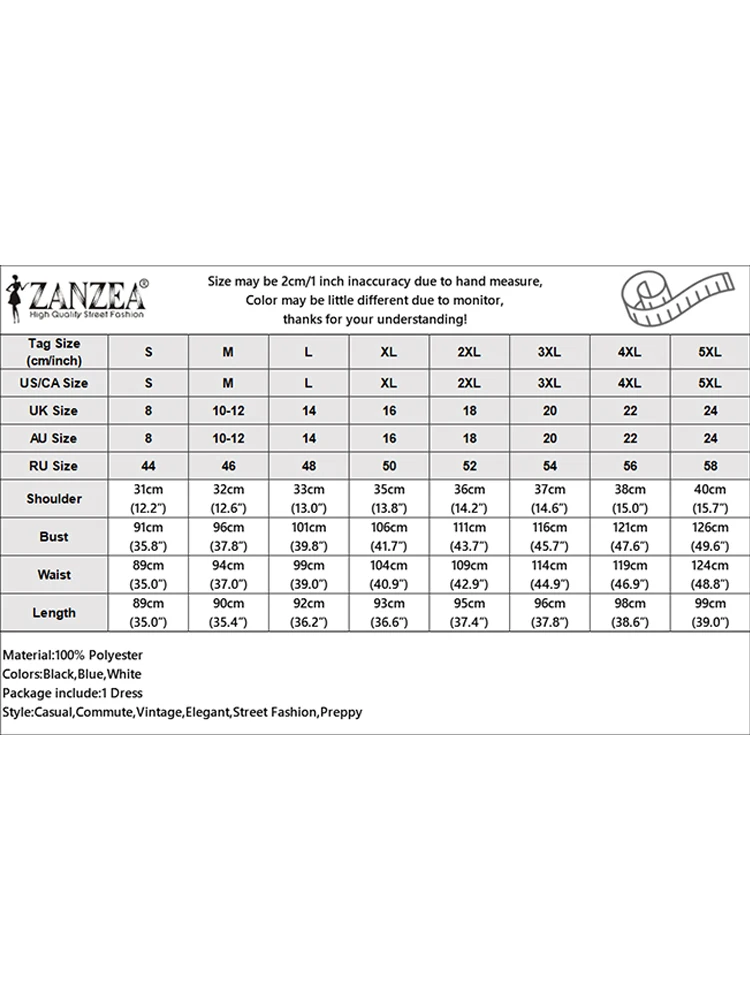 ZANZEA®
High Quality Street Fashion

Size may be 2cm/1 inch inaccuracy due to hand measure, Color may be little different due to monitor, thanks for your understanding!

| Tag Size (cm/inch) | S | M | L | XL | 2XL | 3XL | 4XL | 5XL |
|---|---|---|---|---|---|---|---|---|
| US/CA Size | S | M | L | XL | 2XL | 3XL | 4XL | 5XL |
| UK Size | 8 | 10-12 | 14 | 16 | 18 | 20 | 22 | 24 |
| AU Size | 8 | 10-12 | 14 | 16 | 18 | 20 | 22 | 24 |
| RU Size | 44 | 46 | 48 | 50 | 52 | 54 | 56 | 58 |
| Shoulder | 31cm (12.2") | 32cm (12.6") | 33cm (13.0") | 35cm (13.8") | 36cm (14.2") | 37cm (14.6") | 38cm (15.0") | 40cm (15.7") |
| Bust | 91cm (35.8") | 96cm (37.8") | 101cm (39.8") | 106cm (41.7") | 111cm (43.7") | 116cm (45.7") | 121cm (47.6") | 126cm (49.6") |
| Waist | 89cm (35.0") | 94cm (37.0") | 99cm (39.0") | 104cm (40.9") | 109cm (42.9") | 114cm (44.9") | 119cm (46.9") | 124cm (48.8") |
| Length | 89cm (35.0") | 90cm (35.4") | 92cm (36.2") | 93cm (36.6") | 95cm (37.4") | 96cm (37.8") | 98cm (38.6") | 99cm (39.0") |

Material:100% Polyester
Colors:Black,Blue,White
Package include:1 Dress
Style:Casual,Commute,Vintage,Elegant,Street Fashion,Preppy